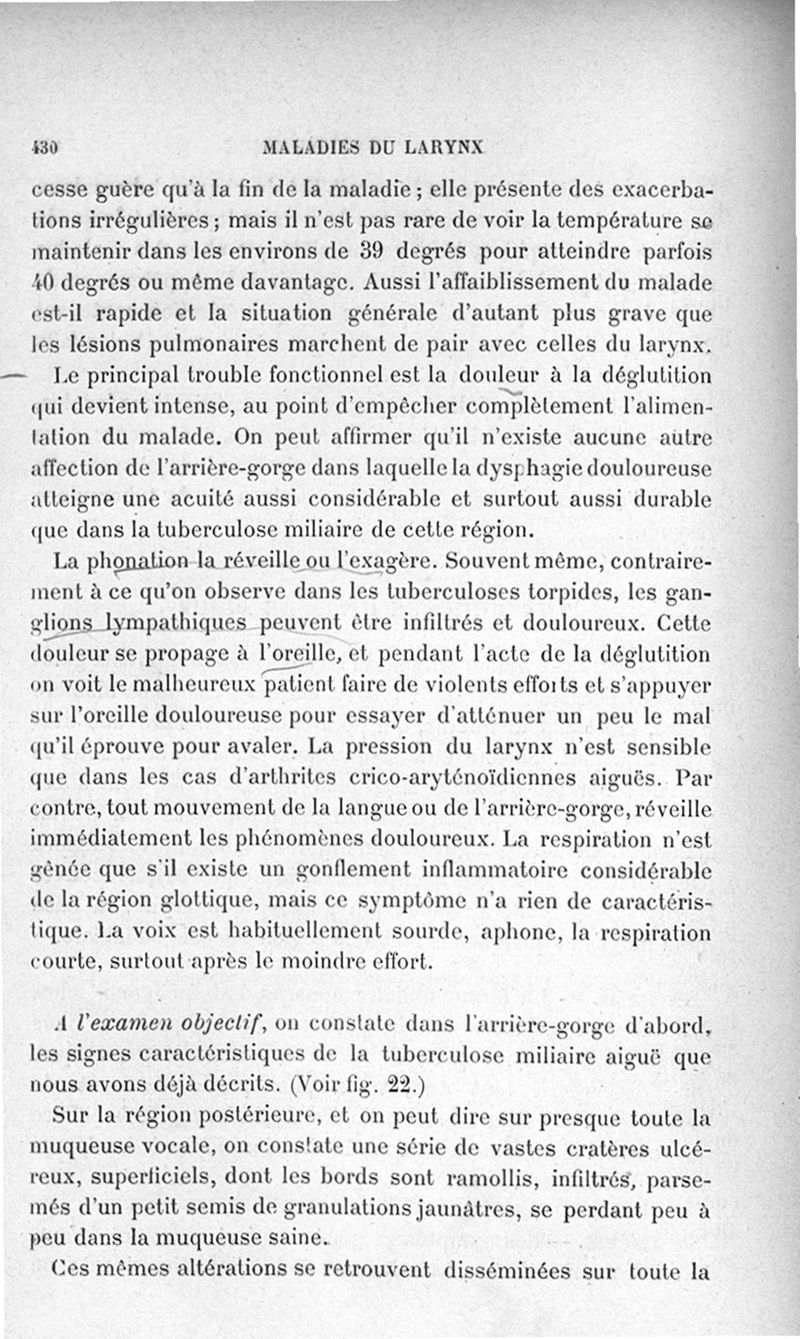 430 MALADIES DU LARYNX

cesse guère qu'à la fin de la maladie ; elle présente des exacerbations irrégulières ; mais il n'est pas rare de voir la température se maintenir dans les environs de 39 degrés pour atteindre parfois 40 degrés ou même davantage. Aussi l'affaiblissement du malade est-il rapide et la situation générale d'autant plus grave que les lésions pulmonaires marchent de pair avec celles du larynx.

Le principal trouble fonctionnel est la douleur à la déglutition qui devient intense, au point d'empêcher complètement l'alimentation du malade. On peut affirmer qu'il n'existe aucune autre affection de l'arrière-gorge dans laquelle la dysphagie douloureuse atteigne une acuité aussi considérable et surtout aussi durable que dans la tuberculose miliaire de cette région.

La phonation la réveille ou l'exagère. Souvent même, contrairement à ce qu'on observe dans les tuberculoses torpides, les ganglions lympathiques peuvent être infiltrés et douloureux. Cette douleur se propage à l'oreille, et pendant l'acte de la déglutition on voit le malheureux patient faire de violents efforts et s'appuyer sur l'oreille douloureuse pour essayer d'atténuer un peu le mal qu'il éprouve pour avaler. La pression du larynx n'est sensible que dans les cas d'arthrites crico-aryténoïdiennes aiguës. Par contre, tout mouvement de la langue ou de l'arrière-gorge, réveille immédiatement les phénomènes douloureux. La respiration n'est gênée que s'il existe un gonflement inflammatoire considérable de la région glottique, mais ce symptôme n'a rien de caractéristique. La voix est habituellement sourde, aphone, la respiration courte, surtout après le moindre effort.

A l'examen objectif, on constate dans l'arrière-gorge d'abord, les signes caractéristiques de la tuberculose miliaire aiguë que nous avons déjà décrits. (Voir fig. 22.)

Sur la région postérieure, et on peut dire sur presque toute la muqueuse vocale, on constate une série de vastes cratères ulcéreux, superficiels, dont les bords sont ramollis, infiltrés, parsemés d'un petit semis de granulations jaunâtres, se perdant peu à peu dans la muqueuse saine.

Ces mêmes altérations se retrouvent disséminées sur toute la